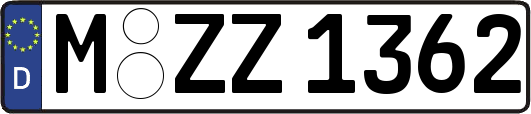 D
M ZZ 1362